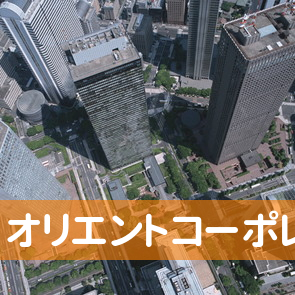 オリエントコーポレ